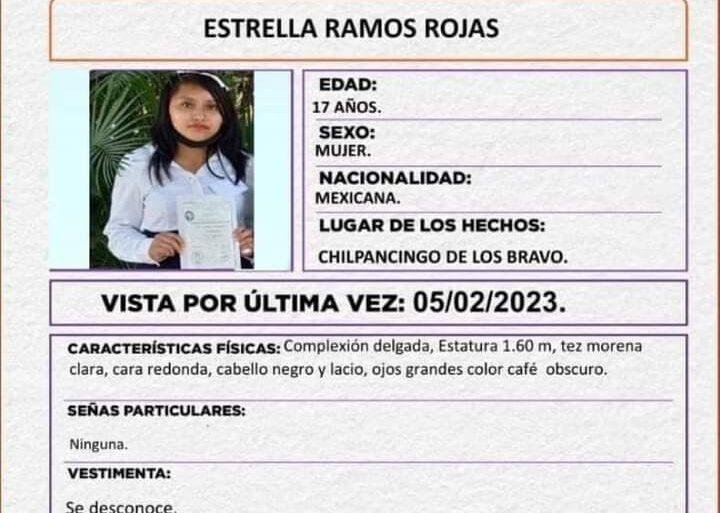 ESTRELLA RAMOS ROJAS

EDAD:
17 AÑOS.

SEXO:
MUJER.

NACIONALIDAD:
MEXICANA.

LUGAR DE LOS HECHOS:
CHILPANCINGO DE LOS BRAVO.

VISTA POR ÚLTIMA VEZ: 05/02/2023.

CARACTERÍSTICAS FÍSICAS: Complexión delgada, Estatura 1.60 m, tez morena clara, cara redonda, cabello negro y lacio, ojos grandes color café obscuro.

SEÑAS PARTICULARES:

Ninguna.

VESTIMENTA:

Se desconoce.